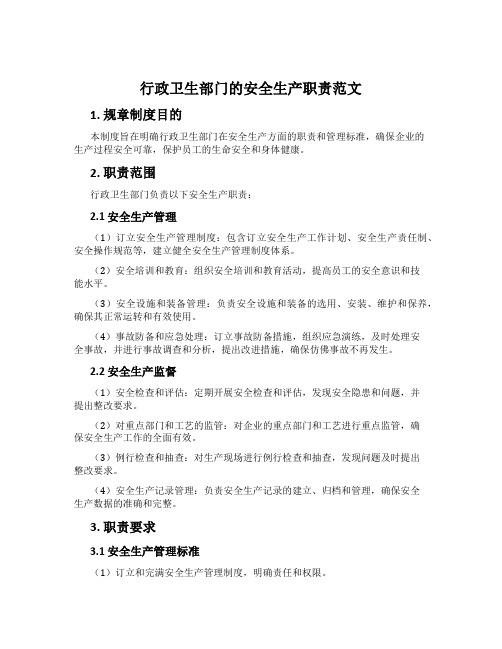 行政卫生部门的安全生产职责范文

1. 规章制度目的

本制度旨在明确行政卫生部门在安全生产方面的职责和管理标准，确保企业的生产过程安全可靠，保护员工的生命安全和身体健康。

2. 职责范围

行政卫生部门负责以下安全生产职责：

2.1 安全生产管理

（1）订立安全生产管理制度：包含订立安全生产工作计划、安全生产责任制、安全操作规范等，建立健全安全生产管理制度体系。

（2）安全培训和教育：组织安全培训和教育活动，提高员工的安全意识和技能水平。

（3）安全设施和装备管理：负责安全设施和装备的选用、安装、维护和保养，确保其正常运转和有效使用。

（4）事故防备和应急处理：订立事故防备措施，组织应急演练，及时处理安全事故，并进行事故调查和分析，提出改进措施，确保仿佛事故不再发生。

2.2 安全生产监督

（1）安全检查和评估：定期开展安全检查和评估，发现安全隐患和问题，并提出整改要求。

（2）对重点部门和工艺的监管：对企业的重点部门和工艺进行重点监管，确保安全生产工作的全面有效。

（3）例行检查和抽查：对生产现场进行例行检查和抽查，发现问题及时提出整改要求。

（4）安全生产记录管理：负责安全生产记录的建立、归档和管理，确保安全生产数据的准确和完整。

3. 职责要求

3.1 安全生产管理标准

（1）订立和完满安全生产管理制度，明确责任和权限。